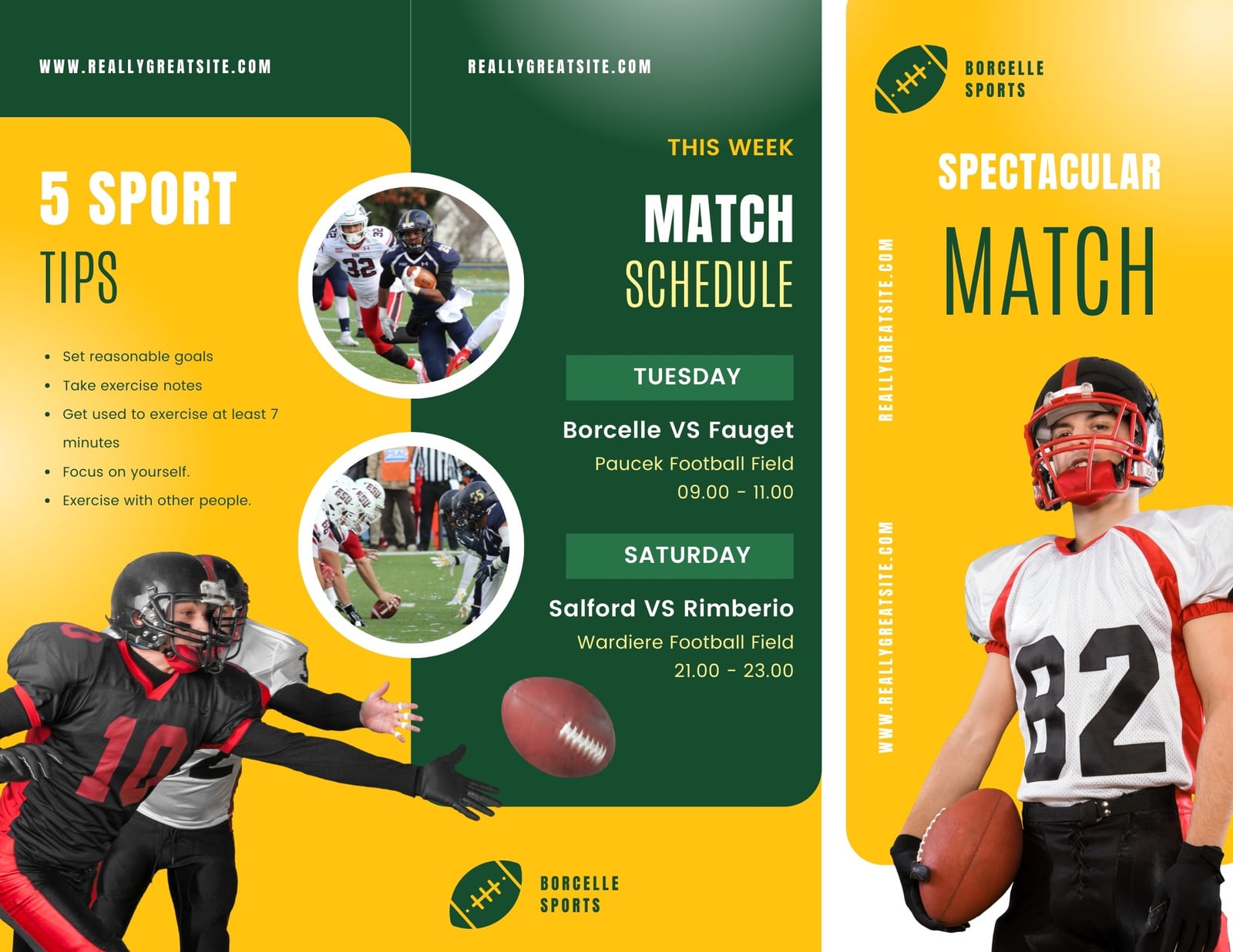 WWW.REALLYGREATSITE.COM

5 SPORT
TIPS

• Set reasonable goals
• Take exercise notes
• Get used to exercise at least 7 minutes
• Focus on yourself.
• Exercise with other people.

REALLYGREATSITE.COM

THIS WEEK

MATCH
SCHEDULE

TUESDAY

Borcelle VS Fauget
Paucek Football Field
09.00 - 11.00

SATURDAY

Salford VS Rimberio
Wardiere Football Field
21.00 - 23.00

BORCELLE
SPORTS

BORCELLE
SPORTS

SPECTACULAR
MATCH

REALLYGREATSITE.COM

WWW.REALLYGREATSITE.COM